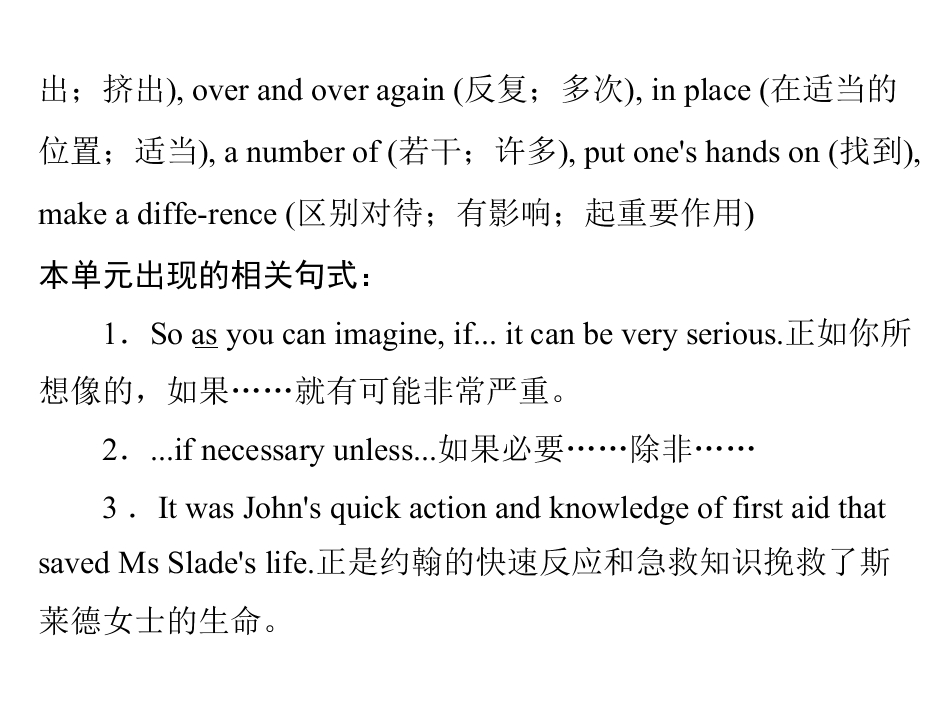 出；挤出), over and over again (反复；多次), in place (在适当的位置；适当), a number of (若干；许多), put one's hands on (找到), make a diffe-rence (区别对待；有影响；起重要作用)

本单元出现的相关句式：

1．So as you can imagine, if... it can be very serious.正如你所想像的，如果……就有可能非常严重。

2．...if necessary unless...如果必要……除非……

3．It was John's quick action and knowledge of first aid that saved Ms Slade's life.正是约翰的快速反应和急救知识挽救了斯莱德女士的生命。